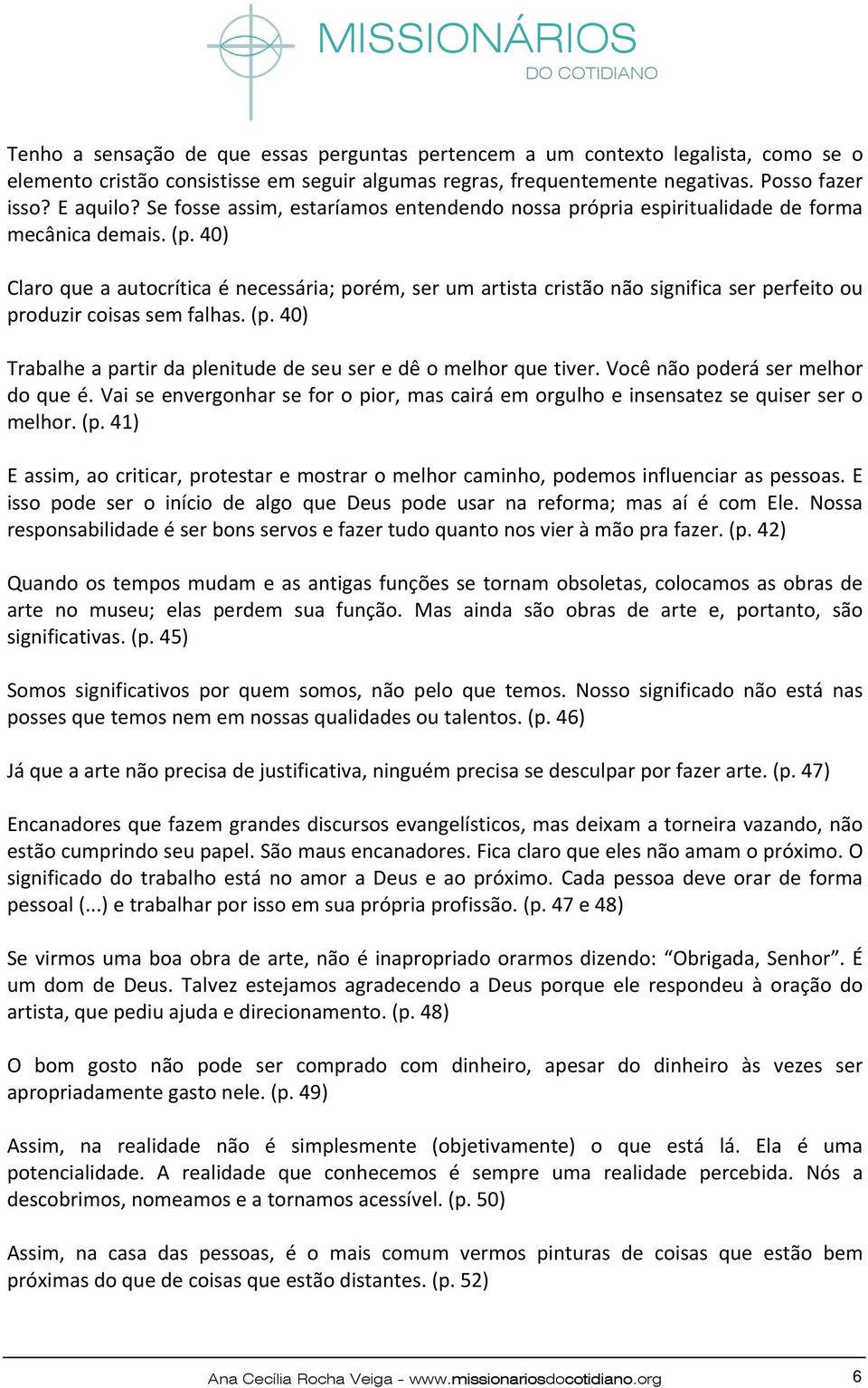 MISSIONÁRIOS
DO COTIDIANO

Tenho a sensação de que essas perguntas pertencem a um contexto legalista, como se o elemento cristão consistisse em seguir algumas regras, frequentemente negativas. Posso fazer isso? E aquilo? Se fosse assim, estaríamos entendendo nossa própria espiritualidade de forma mecânica demais. (p. 40)

Claro que a autocrítica é necessária; porém, ser um artista cristão não significa ser perfeito ou produzir coisas sem falhas. (p. 40)

Trabalhe a partir da plenitude de seu ser e dê o melhor que tiver. Você não poderá ser melhor do que é. Vai se envergonhar se for o pior, mas cairá em orgulho e insensatez se quiser ser o melhor. (p. 41)

E assim, ao criticar, protestar e mostrar o melhor caminho, podemos influenciar as pessoas. E isso pode ser o início de algo que Deus pode usar na reforma; mas aí é com Ele. Nossa responsabilidade é ser bons servos e fazer tudo quanto nos vier à mão pra fazer. (p. 42)

Quando os tempos mudam e as antigas funções se tornam obsoletas, colocamos as obras de arte no museu; elas perdem sua função. Mas ainda são obras de arte e, portanto, são significativas. (p. 45)

Somos significativos por quem somos, não pelo que temos. Nosso significado não está nas posses que temos nem em nossas qualidades ou talentos. (p. 46)

Já que a arte não precisa de justificativa, ninguém precisa se desculpar por fazer arte. (p. 47)

Encanadores que fazem grandes discursos evangelísticos, mas deixam a torneira vazando, não estão cumprindo seu papel. São maus encanadores. Fica claro que eles não amam o próximo. O significado do trabalho está no amor a Deus e ao próximo. Cada pessoa deve orar de forma pessoal (...) e trabalhar por isso em sua própria profissão. (p. 47 e 48)

Se virmos uma boa obra de arte, não é inapropriado orarmos dizendo: “Obrigada, Senhor”. É um dom de Deus. Talvez estejamos agradecendo a Deus porque ele respondeu à oração do artista, que pediu ajuda e direcionamento. (p. 48)

O bom gosto não pode ser comprado com dinheiro, apesar do dinheiro às vezes ser apropriadamente gasto nele. (p. 49)

Assim, na realidade não é simplesmente (objetivamente) o que está lá. Ela é uma potencialidade. A realidade que conhecemos é sempre uma realidade percebida. Nós a descobrimos, nomeamos e a tornamos acessível. (p. 50)

Assim, na casa das pessoas, é o mais comum vermos pinturas de coisas que estão bem próximas do que de coisas que estão distantes. (p. 52)

Ana Cecília Rocha Veiga - www.missionariosdocotidiano.org 6